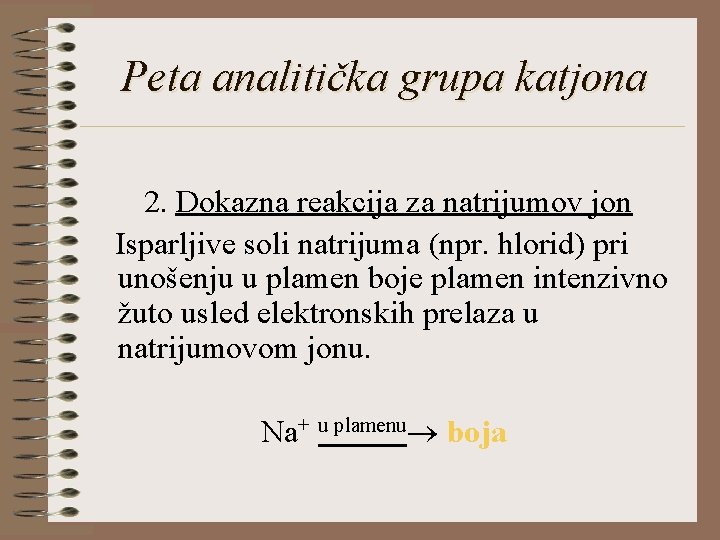 Peta analitička grupa katjona

2. Dokazna reakcija za natrijumov jon

Isparljive soli natrijuma (npr. hlorid) pri unošenju u plamen boje plamen intenzivno žuto usled elektronskih prelaza u natrijumovom jonu.

$Na^+ \xrightarrow{\text{u plamenu}}$ boja